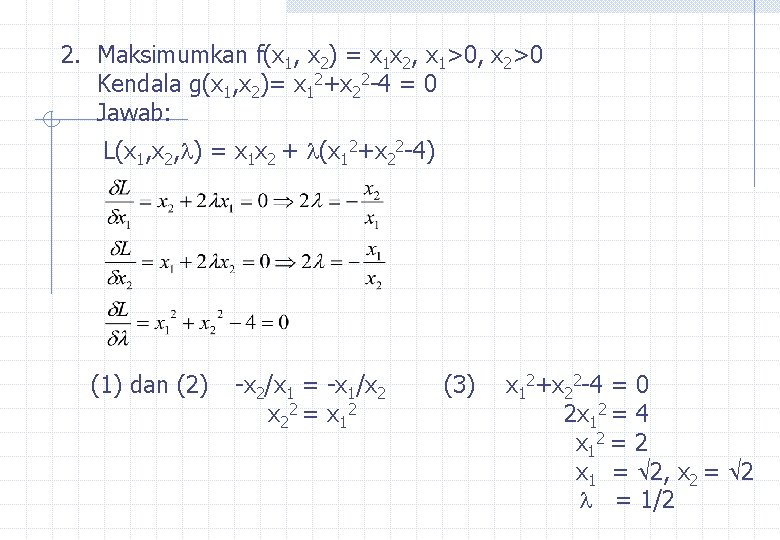 2. Maksimumkan $f(x_1, x_2) = x_1x_2$, $x_1>0$, $x_2>0$
Kendala $g(x_1,x_2)= x_1^2+x_2^2-4 = 0$
Jawab:

$L(x_1,x_2,\lambda) = x_1x_2 + \lambda(x_1^2+x_2^2-4)$

$\frac{\delta L}{\delta x_1} = x_2 + 2\lambda x_1 = 0 \Rightarrow 2\lambda = -\frac{x_2}{x_1}$

$\frac{\delta L}{\delta x_2} = x_1 + 2\lambda x_2 = 0 \Rightarrow 2\lambda = -\frac{x_1}{x_2}$

$\frac{\delta L}{\delta \lambda} = x_1^2 + x_2^2 - 4 = 0$

(1) dan (2) $-x_2/x_1 = -x_1/x_2$
$x_2^2 = x_1^2$

(3) $x_1^2+x_2^2-4 = 0$
$2x_1^2 = 4$
$x_1^2 = 2$
$x_1 = \sqrt{2}$, $x_2 = \sqrt{2}$
$\lambda = 1/2$